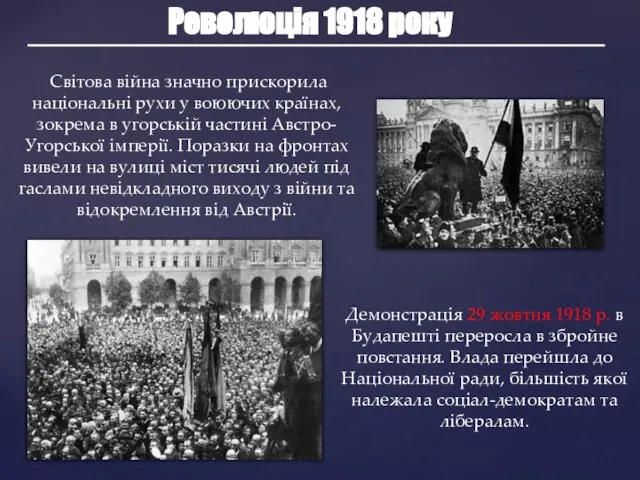 Революція 1918 року

Світова війна значно прискорила національні рухи у воюючих країнах, зокрема в угорській частині Австро-Угорської імперії. Поразки на фронтах вивели на вулиці міст тисячі людей під гаслами невідкладного виходу з війни та відокремлення від Австрії.

Демонстрація 29 жовтня 1918 р. в Будапешті переросла в збройне повстання. Влада перейшла до Національної ради, більшість якої належала соціал-демократам та лібералам.